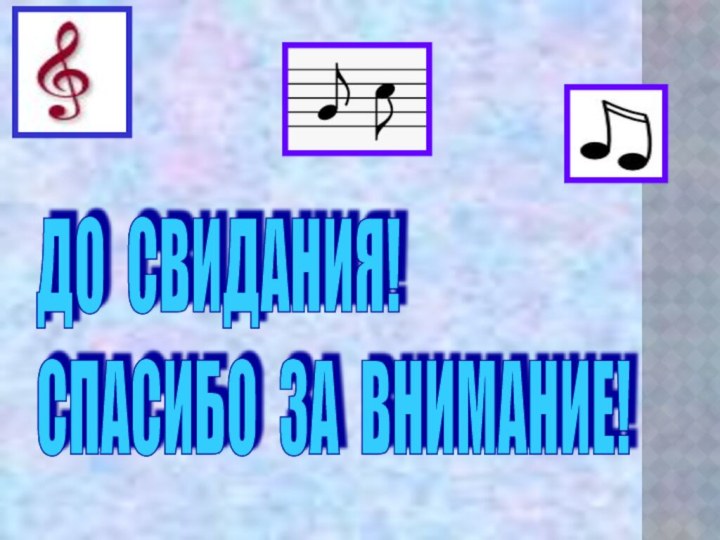 ДО СВИДАНИЯ!
СПАСИБО ЗА ВНИМАНИЕ!